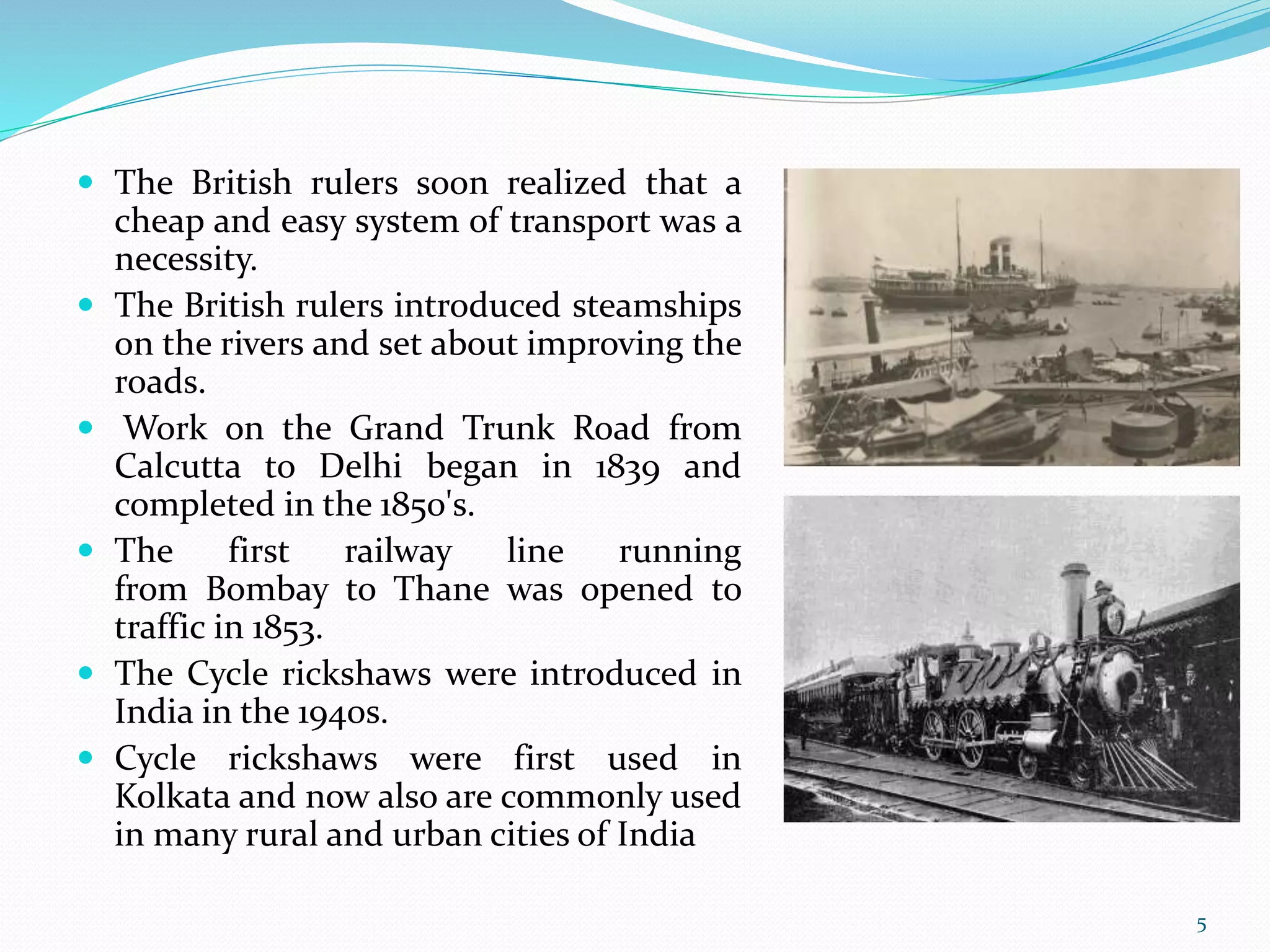 • The British rulers soon realized that a cheap and easy system of transport was a necessity.
• The British rulers introduced steamships on the rivers and set about improving the roads.
• Work on the Grand Trunk Road from Calcutta to Delhi began in 1839 and completed in the 1850's.
• The first railway line running from Bombay to Thane was opened to traffic in 1853.
• The Cycle rickshaws were introduced in India in the 1940s.
• Cycle rickshaws were first used in Kolkata and now also are commonly used in many rural and urban cities of India

5